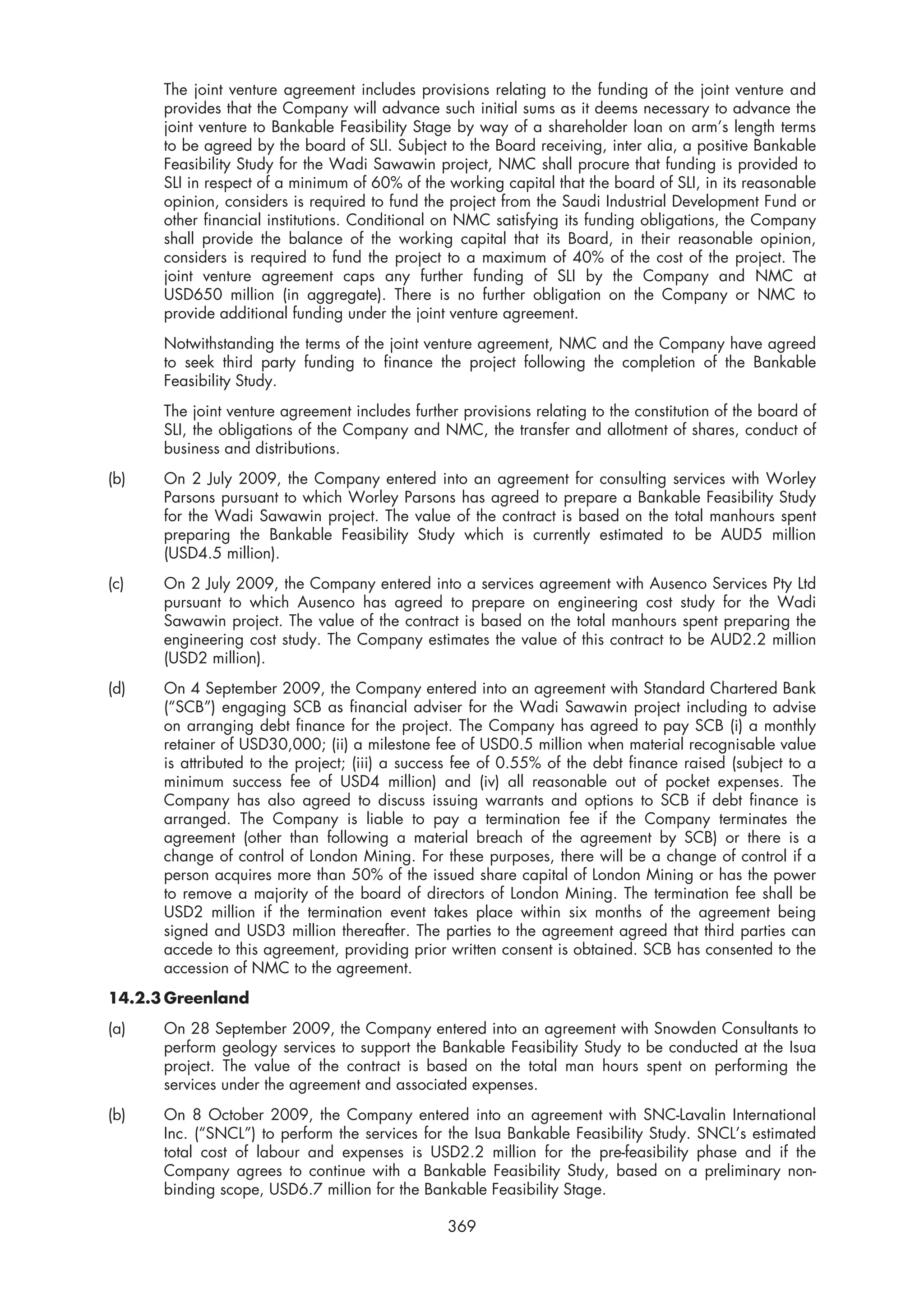 The joint venture agreement includes provisions relating to the funding of the joint venture and provides that the Company will advance such initial sums as it deems necessary to advance the joint venture to Bankable Feasibility Stage by way of a shareholder loan on arm's length terms to be agreed by the board of SLI. Subject to the Board receiving, inter alia, a positive Bankable Feasibility Study for the Wadi Sawawin project, NMC shall procure that funding is provided to SLI in respect of a minimum of 60% of the working capital that the board of SLI, in its reasonable opinion, considers is required to fund the project from the Saudi Industrial Development Fund or other financial institutions. Conditional on NMC satisfying its funding obligations, the Company shall provide the balance of the working capital that its Board, in their reasonable opinion, considers is required to fund the project to a maximum of 40% of the cost of the project. The joint venture agreement caps any further funding of SLI by the Company and NMC at USD650 million (in aggregate). There is no further obligation on the Company or NMC to provide additional funding under the joint venture agreement.

Notwithstanding the terms of the joint venture agreement, NMC and the Company have agreed to seek third party funding to finance the project following the completion of the Bankable Feasibility Study.

The joint venture agreement includes further provisions relating to the constitution of the board of SLI, the obligations of the Company and NMC, the transfer and allotment of shares, conduct of business and distributions.

(b) On 2 July 2009, the Company entered into an agreement for consulting services with Worley Parsons pursuant to which Worley Parsons has agreed to prepare a Bankable Feasibility Study for the Wadi Sawawin project. The value of the contract is based on the total manhours spent preparing the Bankable Feasibility Study which is currently estimated to be AUD5 million (USD4.5 million).

(c) On 2 July 2009, the Company entered into a services agreement with Ausenco Services Pty Ltd pursuant to which Ausenco has agreed to prepare on engineering cost study for the Wadi Sawawin project. The value of the contract is based on the total manhours spent preparing the engineering cost study. The Company estimates the value of this contract to be AUD2.2 million (USD2 million).

(d) On 4 September 2009, the Company entered into an agreement with Standard Chartered Bank ("SCB") engaging SCB as financial adviser for the Wadi Sawawin project including to advise on arranging debt finance for the project. The Company has agreed to pay SCB (i) a monthly retainer of USD30,000; (ii) a milestone fee of USD0.5 million when material recognisable value is attributed to the project; (iii) a success fee of 0.55% of the debt finance raised (subject to a minimum success fee of USD4 million) and (iv) all reasonable out of pocket expenses. The Company has also agreed to discuss issuing warrants and options to SCB if debt finance is arranged. The Company is liable to pay a termination fee if the Company terminates the agreement (other than following a material breach of the agreement by SCB) or there is a change of control of London Mining. For these purposes, there will be a change of control if a person acquires more than 50% of the issued share capital of London Mining or has the power to remove a majority of the board of directors of London Mining. The termination fee shall be USD2 million if the termination event takes place within six months of the agreement being signed and USD3 million thereafter. The parties to the agreement agreed that third parties can accede to this agreement, providing prior written consent is obtained. SCB has consented to the accession of NMC to the agreement.

14.2.3 Greenland

(a) On 28 September 2009, the Company entered into an agreement with Snowden Consultants to perform geology services to support the Bankable Feasibility Study to be conducted at the Isua project. The value of the contract is based on the total man hours spent on performing the services under the agreement and associated expenses.

(b) On 8 October 2009, the Company entered into an agreement with SNC-Lavalin International Inc. ("SNCL") to perform the services for the Isua Bankable Feasibility Study. SNCL's estimated total cost of labour and expenses is USD2.2 million for the pre-feasibility phase and if the Company agrees to continue with a Bankable Feasibility Study, based on a preliminary non-binding scope, USD6.7 million for the Bankable Feasibility Stage.

369